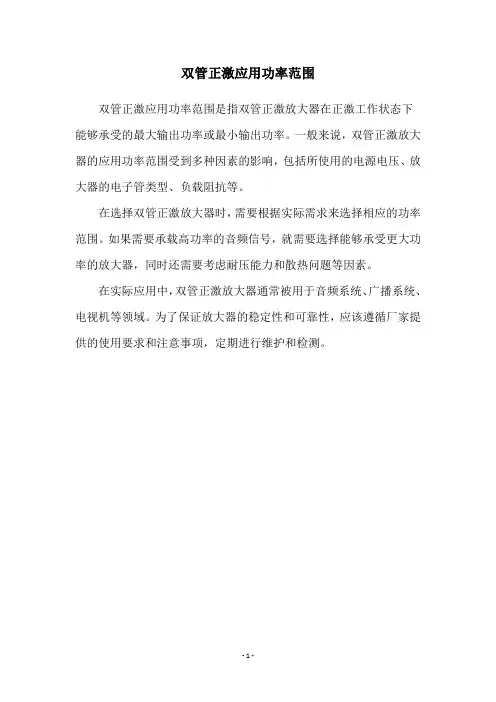 双管正激应用功率范围

双管正激应用功率范围是指双管正激放大器在正激工作状态下能够承受的最大输出功率或最小输出功率。一般来说，双管正激放大器的应用功率范围受到多种因素的影响，包括所使用的电源电压、放大器的电子管类型、负载阻抗等。

在选择双管正激放大器时，需要根据实际需求来选择相应的功率范围。如果需要承载高功率的音频信号，就需要选择能够承受更大功率的放大器，同时还需要考虑耐压能力和散热问题等因素。

在实际应用中，双管正激放大器通常被用于音频系统、广播系统、电视机等领域。为了保证放大器的稳定性和可靠性，应该遵循厂家提供的使用要求和注意事项，定期进行维护和检测。

- 1 -